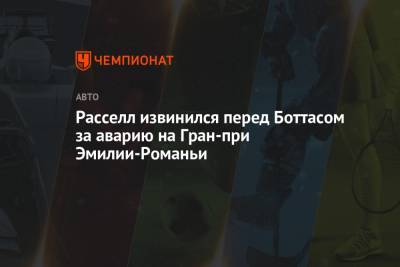 ЧЕМПИОНАТ

АВТО

Расселл извинился перед Боттасом за аварию на Гран-при Эмилии-Романьи